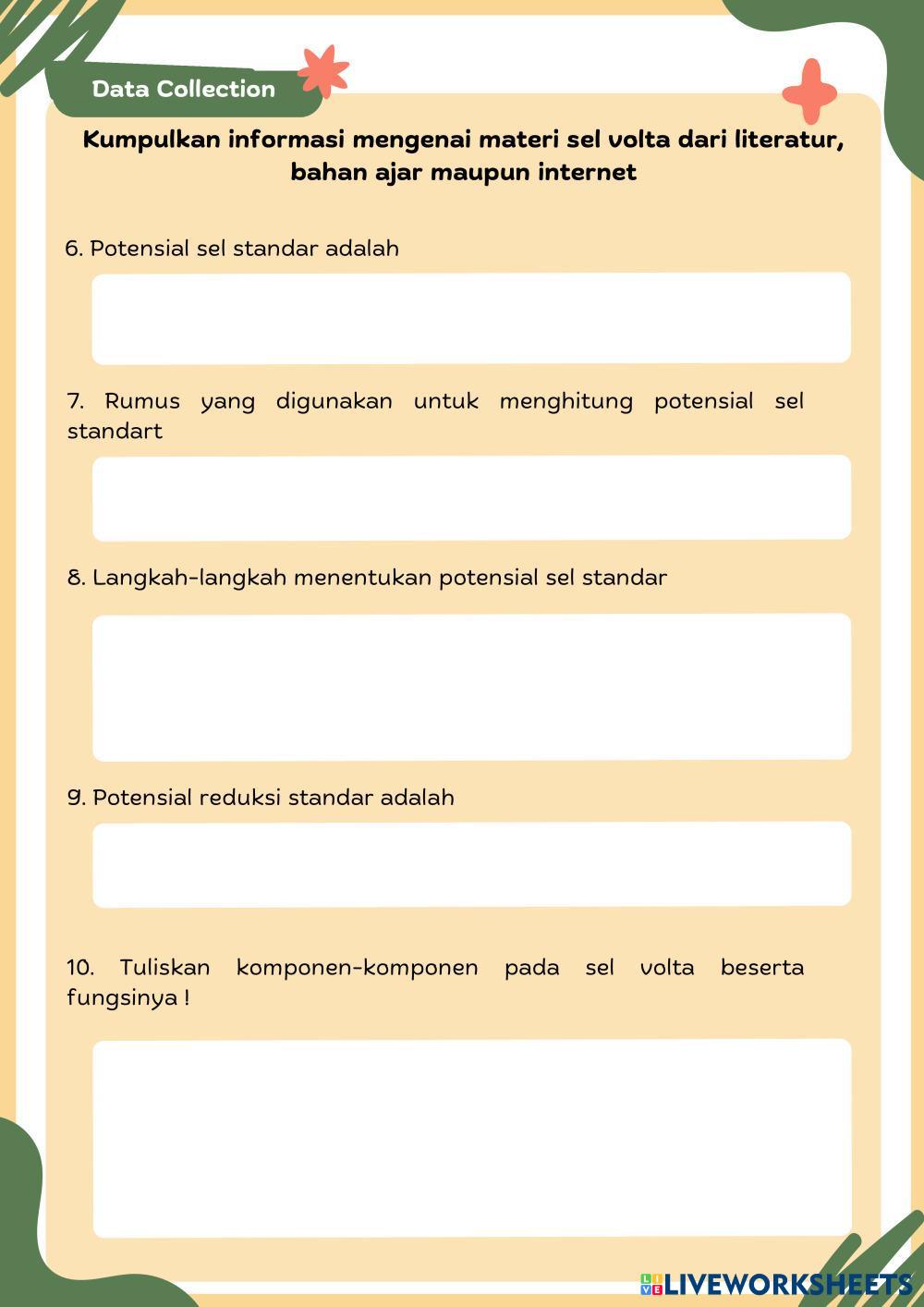 Data Collection

Kumpulkan informasi mengenai materi sel volta dari literatur, bahan ajar maupun internet

6. Potensial sel standar adalah

7. Rumus yang digunakan untuk menghitung potensial sel standart

8. Langkah-langkah menentukan potensial sel standar

9. Potensial reduksi standar adalah

10. Tuliskan komponen-komponen pada sel volta beserta fungsinya !

LIVEWORKSHEETS